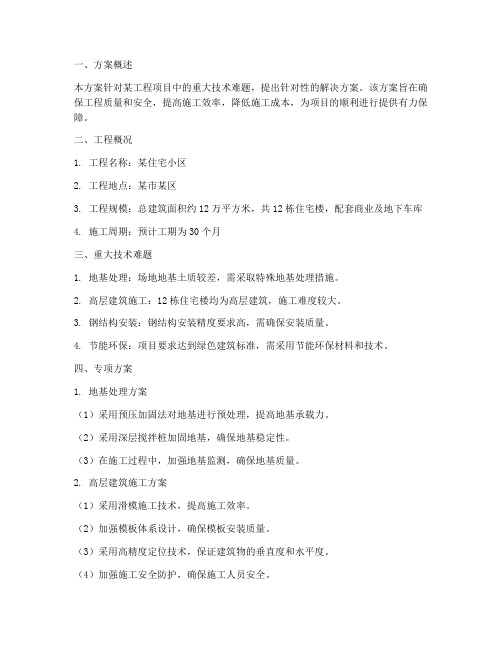 一、方案概述

本方案针对某工程项目中的重大技术难题，提出针对性的解决方案。该方案旨在确保工程质量和安全，提高施工效率，降低施工成本，为项目的顺利进行提供有力保障。

二、工程概况

1. 工程名称：某住宅小区

2. 工程地点：某市某区

3. 工程规模：总建筑面积约 12 万平方米，共 12 栋住宅楼，配套商业及地下车库

4. 施工周期：预计工期为 30 个月

三、重大技术难题

1. 地基处理：场地地基土质较差，需采取特殊地基处理措施。

2. 高层建筑施工：12 栋住宅楼均为高层建筑，施工难度较大。

3. 钢结构安装：钢结构安装精度要求高，需确保安装质量。

4. 节能环保：项目要求达到绿色建筑标准，需采用节能环保材料和技术。

四、专项方案

1. 地基处理方案

（1）采用预压加固法对地基进行预处理，提高地基承载力。

（2）采用深层搅拌桩加固地基，确保地基稳定性。

（3）在施工过程中，加强地基监测，确保地基质量。

2. 高层建筑施工方案

（1）采用滑模施工技术，提高施工效率。

（2）加强模板体系设计，确保模板安装质量。

（3）采用高精度定位技术，保证建筑物的垂直度和水平度。

（4）加强施工安全防护，确保施工人员安全。